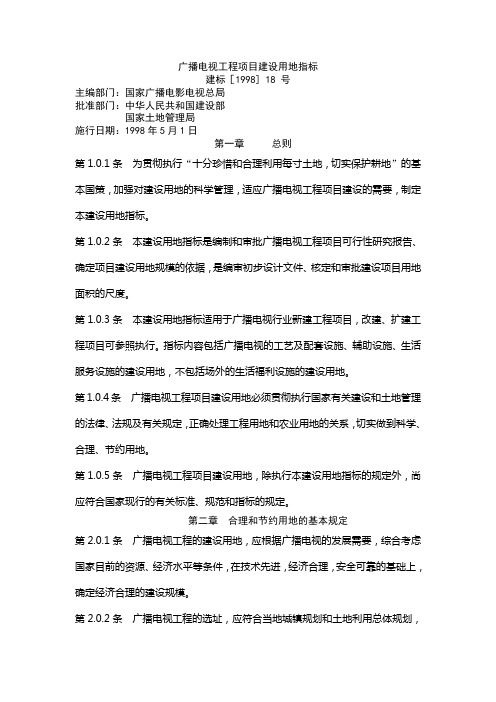 广播电视工程项目建设用地指标
建标［1998］18 号
主编部门：国家广播电影电视总局
批准部门：中华人民共和国建设部
国家土地管理局
施行日期：1998 年 5 月 1 日
第一章 总则
第 1.0.1 条 为贯彻执行“十分珍惜和合理利用每寸土地，切实保护耕地”的基本国策，加强对建设用地的科学管理，适应广播电视工程项目建设的需要，制定本建设用地指标。

第 1.0.2 条 本建设用地指标是编制和审批广播电视工程项目可行性研究报告、确定项目建设用地规模的依据，是编审初步设计文件、核定和审批建设项目用地面积的尺度。

第 1.0.3 条 本建设用地指标适用于广播电视行业新建工程项目，改建、扩建工程项目可参照执行。指标内容包括广播电视的工艺及配套设施、辅助设施、生活服务设施的建设用地，不包括场外的生活福利设施的建设用地。

第 1.0.4 条 广播电视工程项目建设用地必须贯彻执行国家有关建设和土地管理的法律、法规及有关规定，正确处理工程用地和农业用地的关系，切实做到科学、合理、节约用地。

第 1.0.5 条 广播电视工程项目建设用地，除执行本建设用地指标的规定外，尚应符合国家现行的有关标准、规范和指标的规定。
第二章 合理和节约用地的基本规定
第 2.0.1 条 广播电视工程的建设用地，应根据广播电视的发展需要，综合考虑国家目前的资源、经济水平等条件，在技术先进，经济合理，安全可靠的基础上，确定经济合理的建设规模。

第 2.0.2 条 广播电视工程的选址，应符合当地城镇规划和土地利用总体规划，